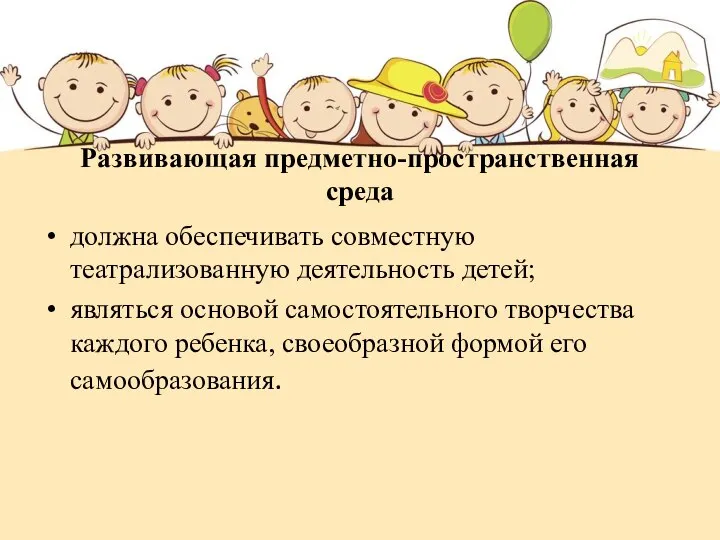 Развивающая предметно-пространственная среда

• должна обеспечивать совместную театрализованную деятельность детей;

• являться основой самостоятельного творчества каждого ребенка, своеобразной формой его самообразования.